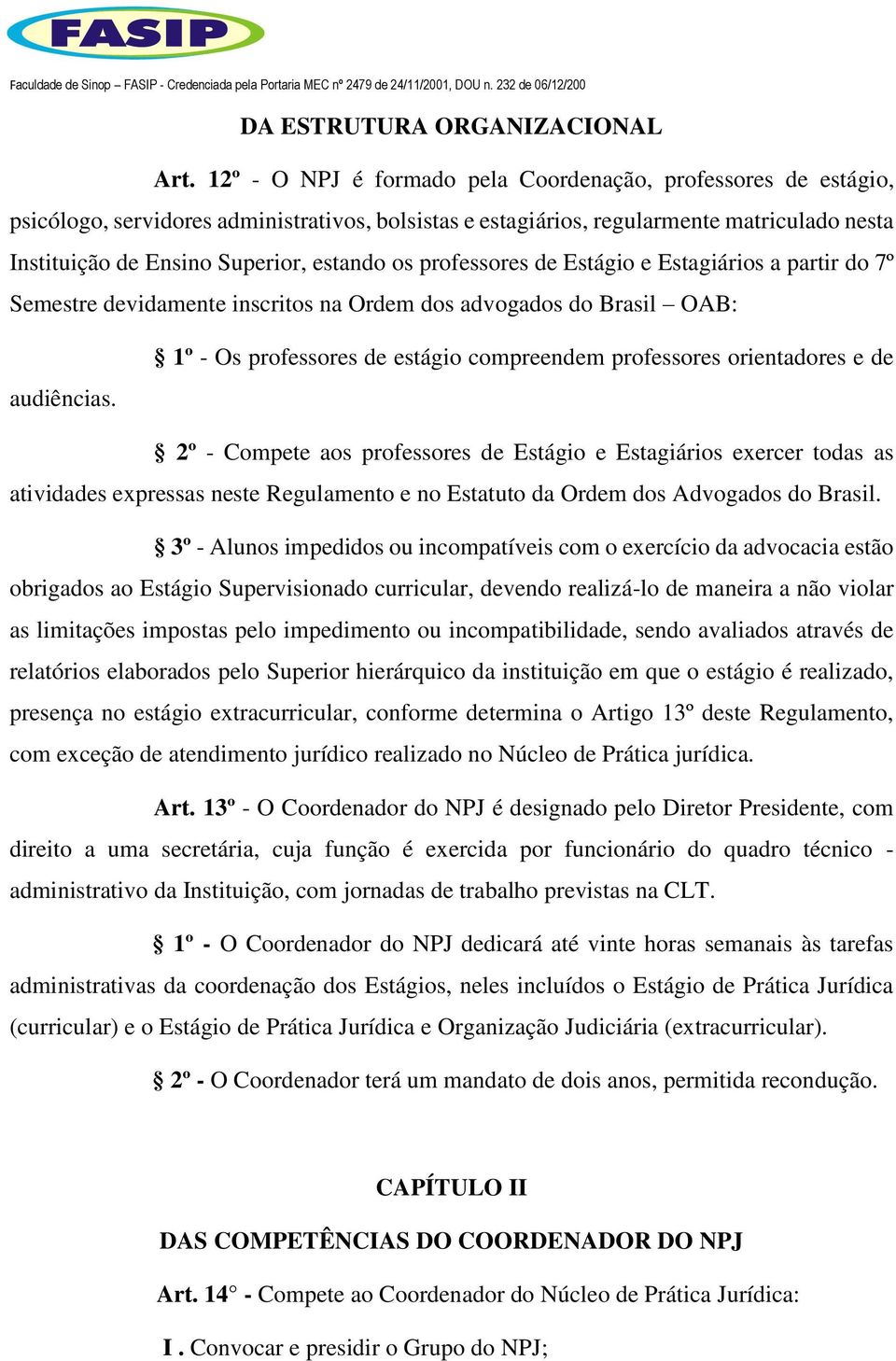 FASIP

Faculdade de Sinop – FASIP - Credenciada pela Portaria MEC nº 2479 de 24/11/2001, DOU n. 232 de 06/12/200

DA ESTRUTURA ORGANIZACIONAL

Art. 12º - O NPJ é formado pela Coordenação, professores de estágio, psicólogo, servidores administrativos, bolsistas e estagiários, regularmente matriculado nesta Instituição de Ensino Superior, estando os professores de Estágio e Estagiários a partir do 7º Semestre devidamente inscritos na Ordem dos advogados do Brasil – OAB:

§ 1º - Os professores de estágio compreendem professores orientadores e de audiências.

§ 2º - Compete aos professores de Estágio e Estagiários exercer todas as atividades expressas neste Regulamento e no Estatuto da Ordem dos Advogados do Brasil.

§ 3º - Alunos impedidos ou incompatíveis com o exercício da advocacia estão obrigados ao Estágio Supervisionado curricular, devendo realizá-lo de maneira a não violar as limitações impostas pelo impedimento ou incompatibilidade, sendo avaliados através de relatórios elaborados pelo Superior hierárquico da instituição em que o estágio é realizado, presença no estágio extracurricular, conforme determina o Artigo 13º deste Regulamento, com exceção de atendimento jurídico realizado no Núcleo de Prática jurídica.

Art. 13º - O Coordenador do NPJ é designado pelo Diretor Presidente, com direito a uma secretária, cuja função é exercida por funcionário do quadro técnico - administrativo da Instituição, com jornadas de trabalho previstas na CLT.

§ 1º - O Coordenador do NPJ dedicará até vinte horas semanais às tarefas administrativas da coordenação dos Estágios, neles incluídos o Estágio de Prática Jurídica (curricular) e o Estágio de Prática Jurídica e Organização Judiciária (extracurricular).

§ 2º - O Coordenador terá um mandato de dois anos, permitida recondução.

CAPÍTULO II

DAS COMPETÊNCIAS DO COORDENADOR DO NPJ

Art. 14° - Compete ao Coordenador do Núcleo de Prática Jurídica:

I . Convocar e presidir o Grupo do NPJ;